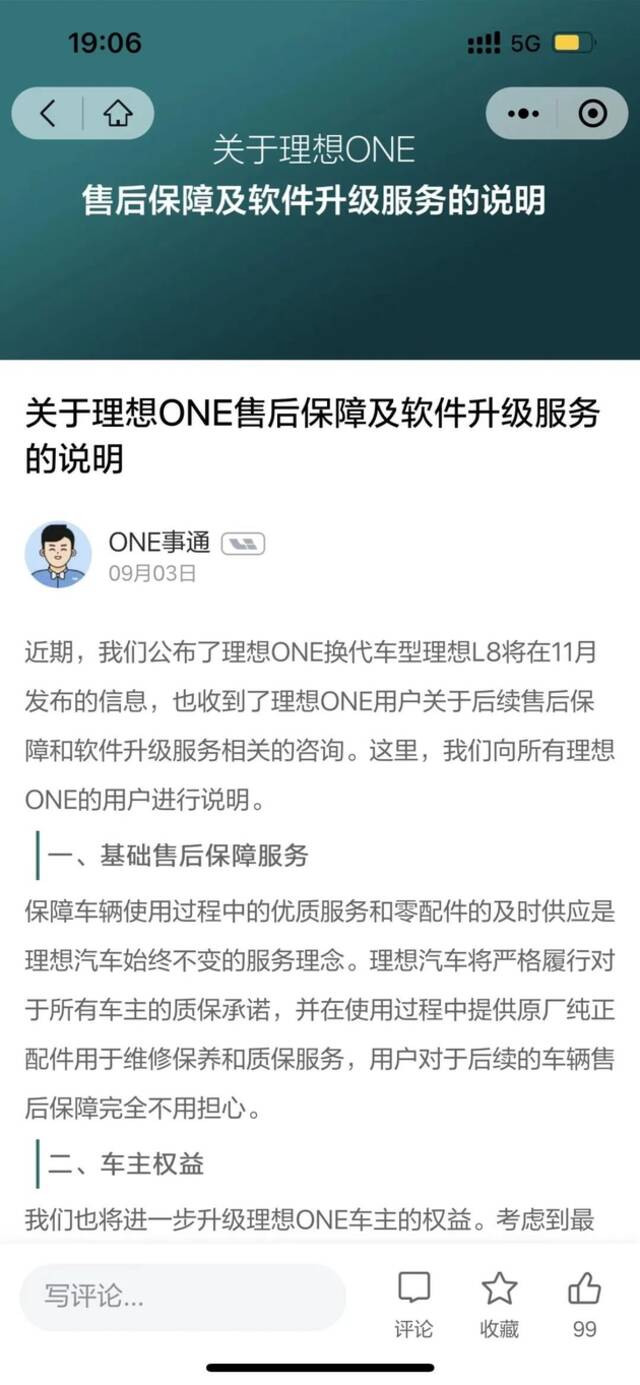 19:06

5G

关于理想ONE
售后保障及软件升级服务的说明

关于理想ONE售后保障及软件升级服务的说明

ONE事通
09月03日

近期，我们公布了理想ONE换代车型理想L8将在11月发布的信息，也收到了理想ONE用户关于后续售后保障和软件升级服务相关的咨询。这里，我们向所有理想ONE的用户进行说明。

一、基础售后保障服务

保障车辆使用过程中的优质服务和零配件的及时供应是理想汽车始终不变的服务理念。理想汽车将严格履行对于所有车主的质保承诺，并在使用过程中提供原厂纯正配件用于维修保养和质保服务，用户对于后续的车辆售后保障完全不用担心。

二、车主权益

我们也将进一步升级理想ONE车主的权益。考虑到最

写评论...
评论
收藏
99